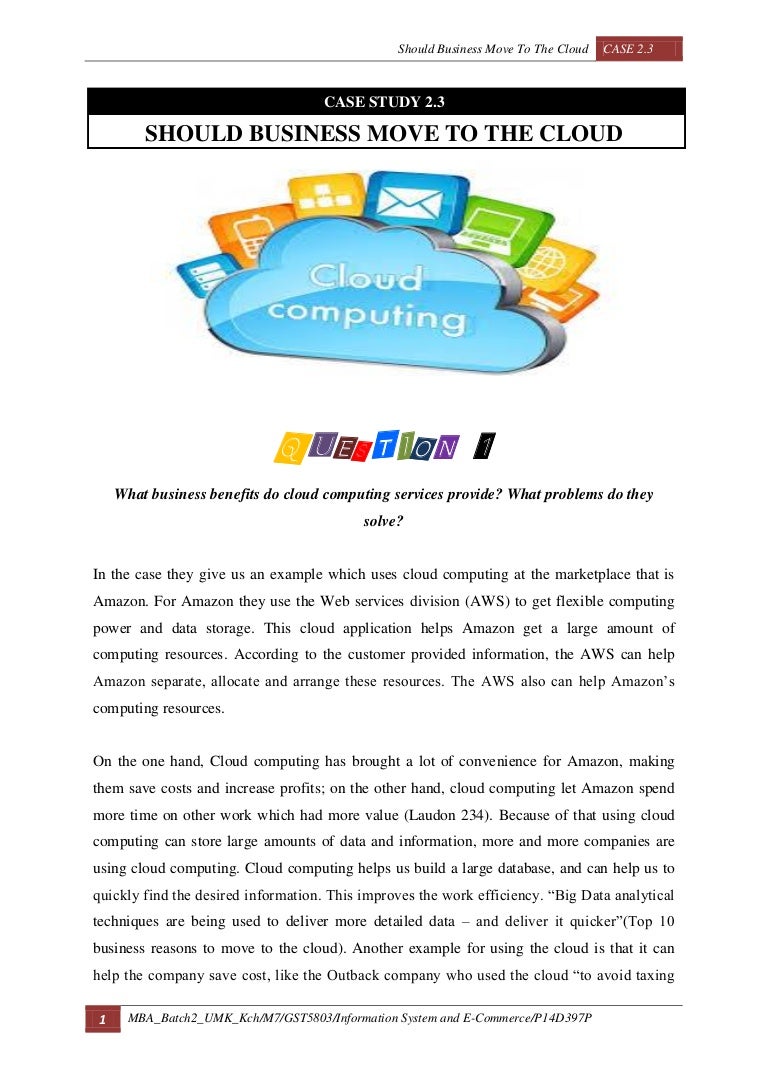 Should Business Move To The Cloud CASE 2.3

CASE STUDY 2.3

SHOULD BUSINESS MOVE TO THE CLOUD

Cloud computing

QUESTION 1

What business benefits do cloud computing services provide? What problems do they solve?

In the case they give us an example which uses cloud computing at the marketplace that is Amazon. For Amazon they use the Web services division (AWS) to get flexible computing power and data storage. This cloud application helps Amazon get a large amount of computing resources. According to the customer provided information, the AWS can help Amazon separate, allocate and arrange these resources. The AWS also can help Amazon's computing resources.

On the one hand, Cloud computing has brought a lot of convenience for Amazon, making them save costs and increase profits; on the other hand, cloud computing let Amazon spend more time on other work which had more value (Laudon 234). Because of that using cloud computing can store large amounts of data and information, more and more companies are using cloud computing. Cloud computing helps us build a large database, and can help us to quickly find the desired information. This improves the work efficiency. "Big Data analytical techniques are being used to deliver more detailed data – and deliver it quicker"(Top 10 business reasons to move to the cloud). Another example for using the cloud is that it can help the company save cost, like the Outback company who used the cloud "to avoid taxing

1 MBA_Batch2_UMK_Kch/M7/GST5803/Information System and E-Commerce/P14D397P